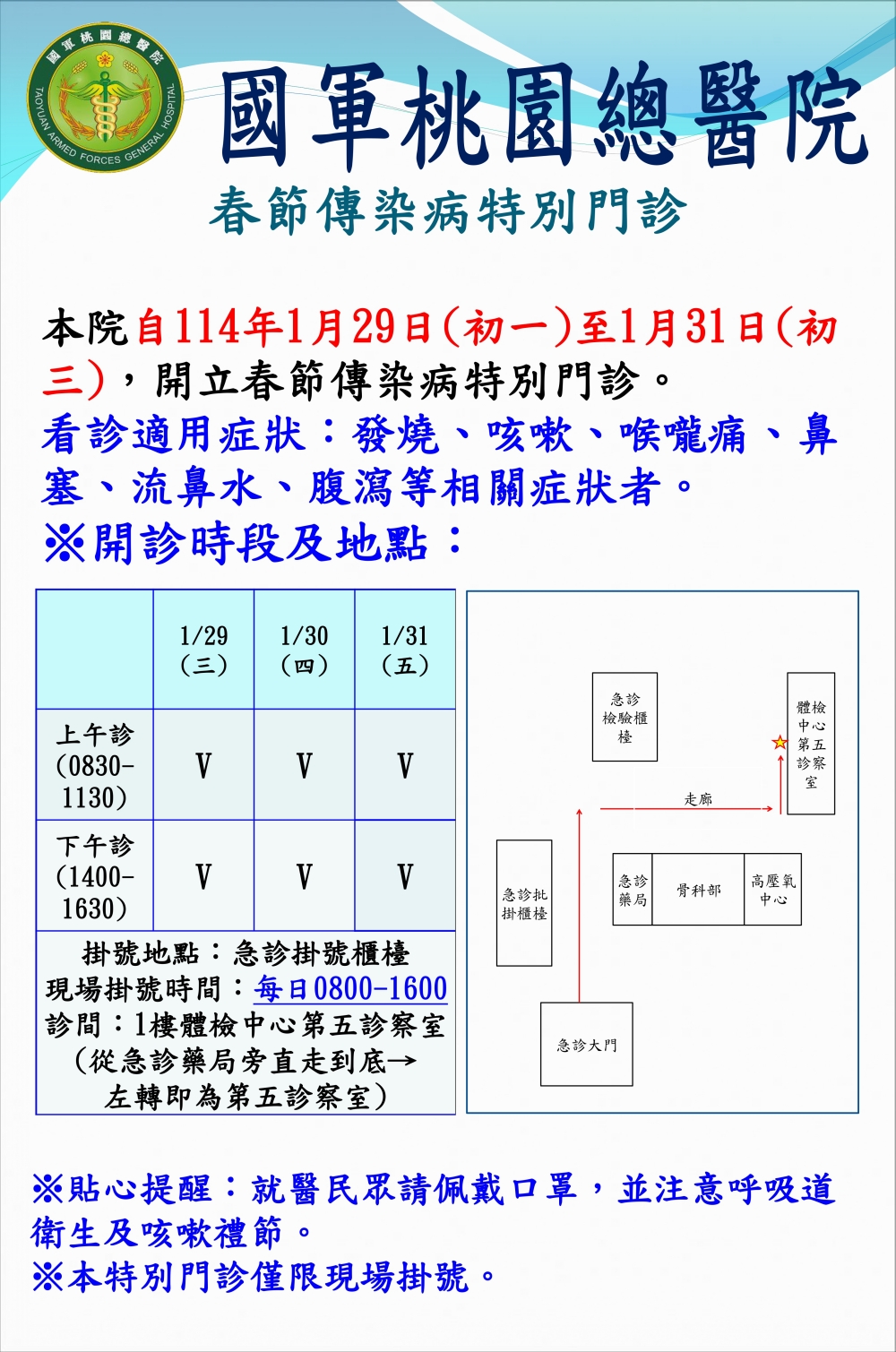 國軍桃園總醫院
TAOYUAN ARMED FORCES GENERAL HOSPITAL

國軍桃園總醫院

春節傳染病特別門診

本院自114年1月29日(初一)至1月31日(初三)，開立春節傳染病特別門診。

看診適用症狀：發燒、咳嗽、喉嚨痛、鼻塞、流鼻水、腹瀉等相關症狀者。

※開診時段及地點：

| | 1/29 (三) | 1/30 (四) | 1/31 (五) |
|---|---|---|---|
| 上午診 (0830-1130) | V | V | V |
| 下午診 (1400-1630) | V | V | V |

掛號地點：急診掛號櫃檯
現場掛號時間：每日0800-1600
診間：1樓體檢中心第五診察室
(從急診藥局旁直走到底→左轉即為第五診察室)

急診檢驗櫃檯
體檢中心第五診察室
走廊
急診批掛櫃檯
急診藥局
骨科部
高壓氧中心
急診大門

※貼心提醒：就醫民眾請佩戴口罩，並注意呼吸道衛生及咳嗽禮節。

※本特別門診僅限現場掛號。